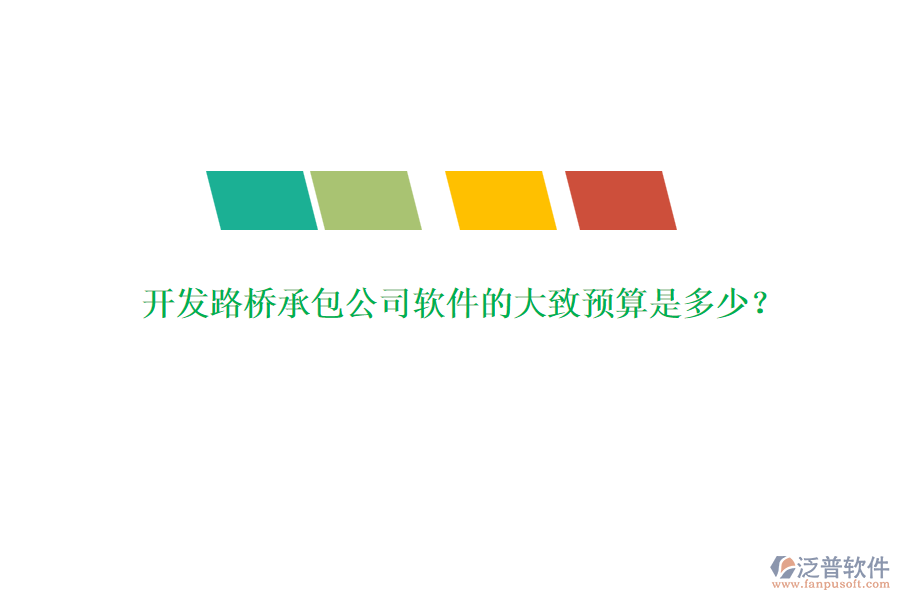 开发路桥承包公司软件的大致预算是多少？

泛普软件
www.fanpusoft.com